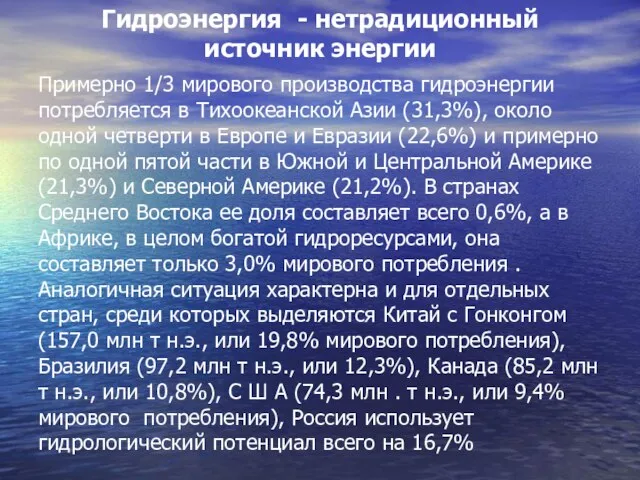 Гидроэнергия - нетрадиционный источник энергии

Примерно 1/3 мирового производства гидроэнергии потребляется в Тихоокеанской Азии (31,3%), около одной четверти в Европе и Евразии (22,6%) и примерно по одной пятой части в Южной и Центральной Америке (21,3%) и Северной Америке (21,2%). В странах Среднего Востока ее доля составляет всего 0,6%, а в Африке, в целом богатой гидроресурсами, она составляет только 3,0% мирового потребления . Аналогичная ситуация характерна и для отдельных стран, среди которых выделяются Китай с Гонконгом (157,0 млн т н.э., или 19,8% мирового потребления), Бразилия (97,2 млн т н.э., или 12,3%), Канада (85,2 млн т н.э., или 10,8%), С Ш А (74,3 млн . т н.э., или 9,4% мирового потребления), Россия использует гидрологический потенциал всего на 16,7%